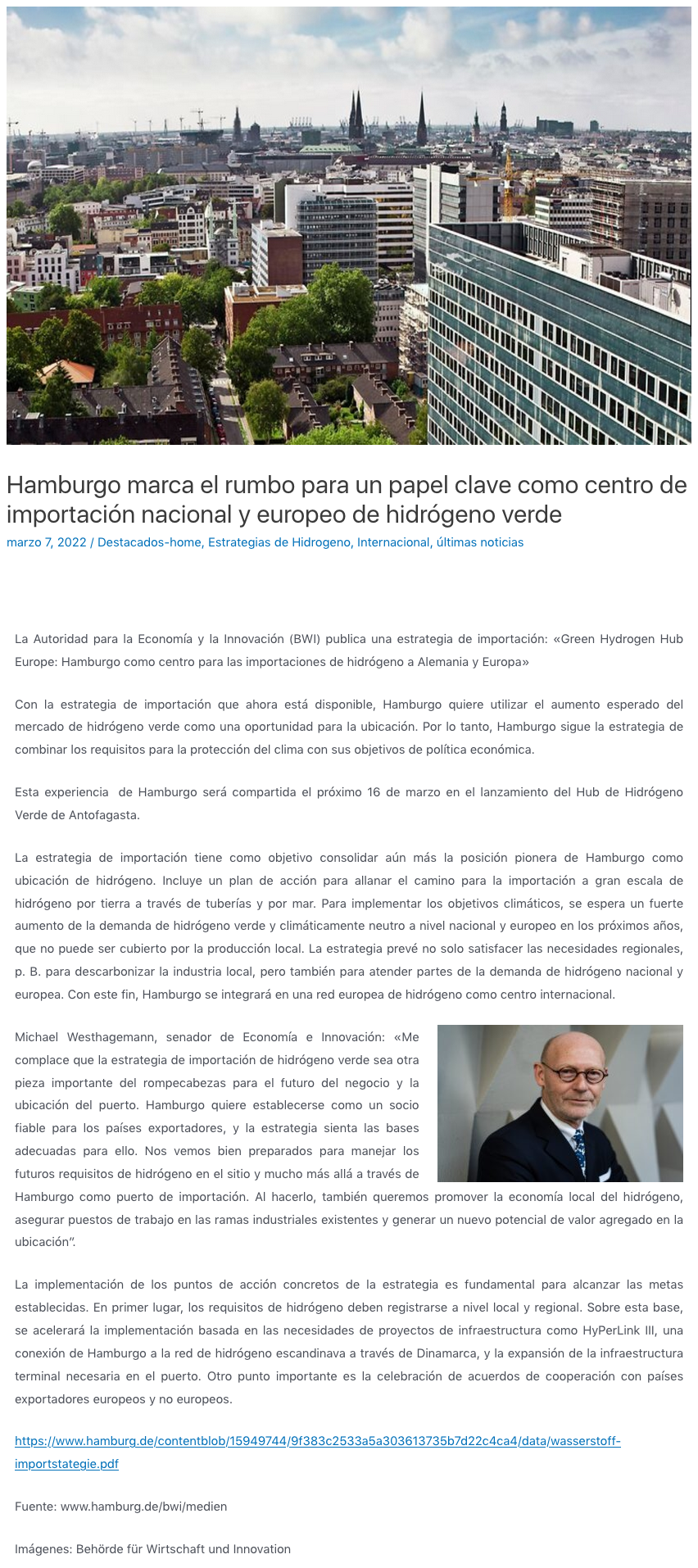 Hamburgo marca el rumbo para un papel clave como centro de importación nacional y europeo de hidrógeno verde

marzo 7, 2022 / Destacados-home, Estrategias de Hidrogeno, Internacional, últimas noticias

La Autoridad para la Economía y la Innovación (BWI) publica una estrategia de importación: «Green Hydrogen Hub Europe: Hamburgo como centro para las importaciones de hidrógeno a Alemania y Europa»

Con la estrategia de importación que ahora está disponible, Hamburgo quiere utilizar el aumento esperado del mercado de hidrógeno verde como una oportunidad para la ubicación. Por lo tanto, Hamburgo sigue la estrategia de combinar los requisitos para la protección del clima con sus objetivos de política económica.

Esta experiencia de Hamburgo será compartida el próximo 16 de marzo en el lanzamiento del Hub de Hidrógeno Verde de Antofagasta.

La estrategia de importación tiene como objetivo consolidar aún más la posición pionera de Hamburgo como ubicación de hidrógeno. Incluye un plan de acción para allanar el camino para la importación a gran escala de hidrógeno por tierra a través de tuberías y por mar. Para implementar los objetivos climáticos, se espera un fuerte aumento de la demanda de hidrógeno verde y climáticamente neutro a nivel nacional y europeo en los próximos años, que no puede ser cubierto por la producción local. La estrategia prevé no solo satisfacer las necesidades regionales, p. B. para descarbonizar la industria local, pero también para atender partes de la demanda de hidrógeno nacional y europea. Con este fin, Hamburgo se integrará en una red europea de hidrógeno como centro internacional.

Michael Westhagemann, senador de Economía e Innovación: «Me complace que la estrategia de importación de hidrógeno verde sea otra pieza importante del rompecabezas para el futuro del negocio y la ubicación del puerto. Hamburgo quiere establecerse como un socio fiable para los países exportadores, y la estrategia sienta las bases adecuadas para ello. Nos vemos bien preparados para manejar los futuros requisitos de hidrógeno en el sitio y mucho más allá a través de Hamburgo como puerto de importación. Al hacerlo, también queremos promover la economía local del hidrógeno, asegurar puestos de trabajo en las ramas industriales existentes y generar un nuevo potencial de valor agregado en la ubicación”.

La implementación de los puntos de acción concretos de la estrategia es fundamental para alcanzar las metas establecidas. En primer lugar, los requisitos de hidrógeno deben registrarse a nivel local y regional. Sobre esta base, se acelerará la implementación basada en las necesidades de proyectos de infraestructura como HyPerLink III, una conexión de Hamburgo a la red de hidrógeno escandinava a través de Dinamarca, y la expansión de la infraestructura terminal necesaria en el puerto. Otro punto importante es la celebración de acuerdos de cooperación con países exportadores europeos y no europeos.

https://www.hamburg.de/contentblob/15949744/9f383c2533a5a303613735b7d22c4ca4/data/wasserstoff-importstategie.pdf

Fuente: www.hamburg.de/bwi/medien

Imágenes: Behörde für Wirtschaft und Innovation